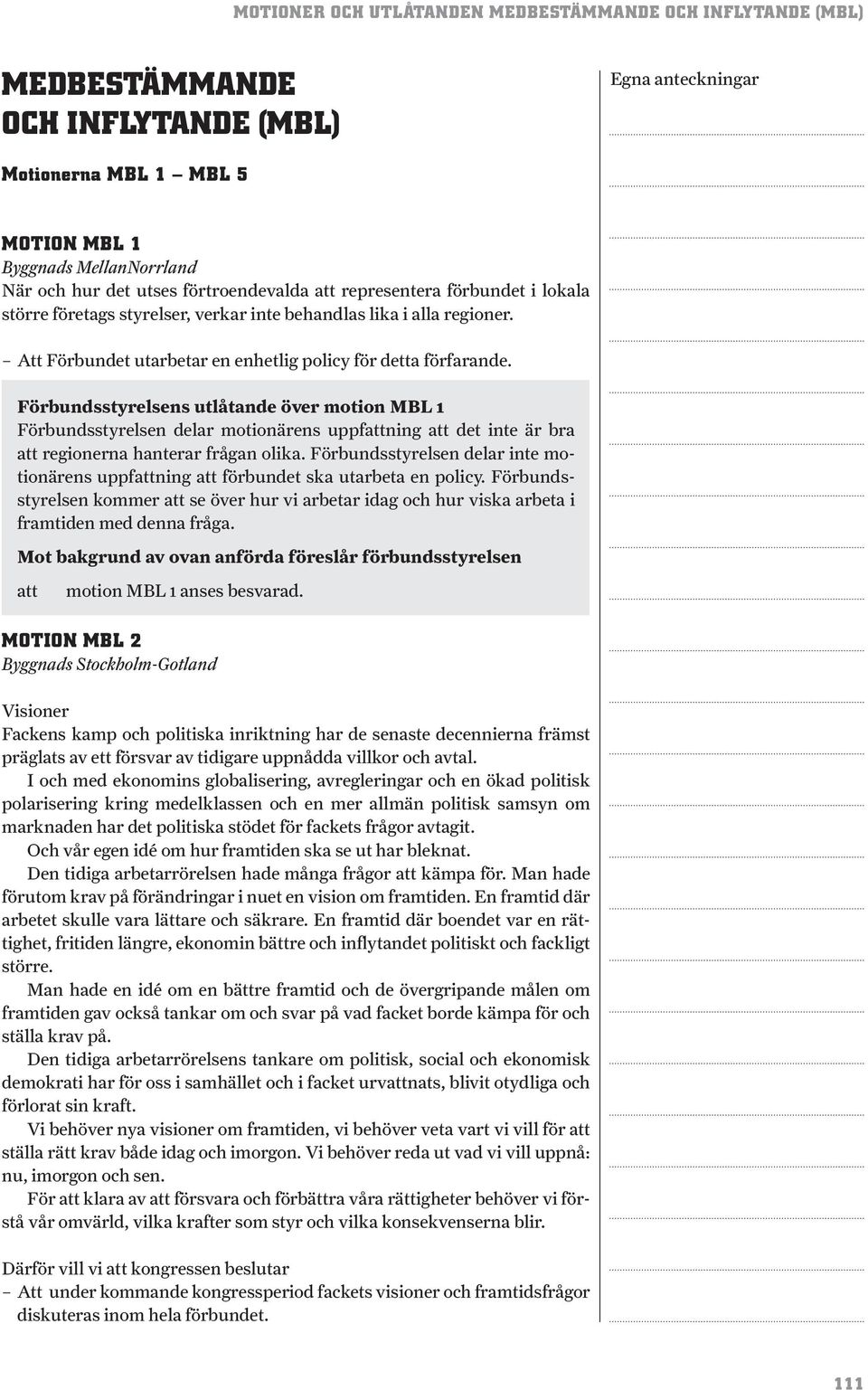 MOTIONER OCH UTLÅTANDEN MEDBESTÄMMANDE OCH INFLYTANDE (MBL)

MEDBESTÄMMANDE OCH INFLYTANDE (MBL)

Motionerna MBL 1 – MBL 5

MOTION MBL 1
Byggnads MellanNorrland
När och hur det utses förtroendevalda att representera förbundet i lokala större företags styrelser, verkar inte behandlas lika i alla regioner.

– Att Förbundet utarbetar en enhetlig policy för detta förfarande.

Förbundsstyrelsens utlåtande över motion MBL 1
Förbundsstyrelsen delar motionärens uppfattning att det inte är bra att regionerna hanterar frågan olika. Förbundsstyrelsen delar inte motionärens uppfattning att förbundet ska utarbeta en policy. Förbundsstyrelsen kommer att se över hur vi arbetar idag och hur viska arbeta i framtiden med denna fråga.

Mot bakgrund av ovan anförda föreslår förbundsstyrelsen

att motion MBL 1 anses besvarad.

MOTION MBL 2
Byggnads Stockholm-Gotland

Visioner
Fackens kamp och politiska inriktning har de senaste decennierna främst präglats av ett försvar av tidigare uppnådda villkor och avtal.

I och med ekonomins globalisering, avregleringar och en ökad politisk polarisering kring medelklassen och en mer allmän politisk samsyn om marknaden har det politiska stödet för fackets frågor avtagit.

Och vår egen idé om hur framtiden ska se ut har bleknat.

Den tidiga arbetarrörelsen hade många frågor att kämpa för. Man hade förutom krav på förändringar i nuet en vision om framtiden. En framtid där arbetet skulle vara lättare och säkrare. En framtid där boendet var en rättighet, fritiden längre, ekonomin bättre och inflytandet politiskt och fackligt större.

Man hade en idé om en bättre framtid och de övergripande målen om framtiden gav också tankar om och svar på vad facket borde kämpa för och ställa krav på.

Den tidiga arbetarrörelsens tankare om politisk, social och ekonomisk demokrati har för oss i samhället och i facket urvattnats, blivit otydliga och förlorat sin kraft.

Vi behöver nya visioner om framtiden, vi behöver veta vart vi vill för att ställa rätt krav både idag och imorgon. Vi behöver reda ut vad vi vill uppnå: nu, imorgon och sen.

För att klara av att försvara och förbättra våra rättigheter behöver vi förstå vår omvärld, vilka krafter som styr och vilka konsekvenserna blir.

Därför vill vi att kongressen beslutar
– Att under kommande kongressperiod fackets visioner och framtidsfrågor diskuteras inom hela förbundet.

Egna anteckningar

111